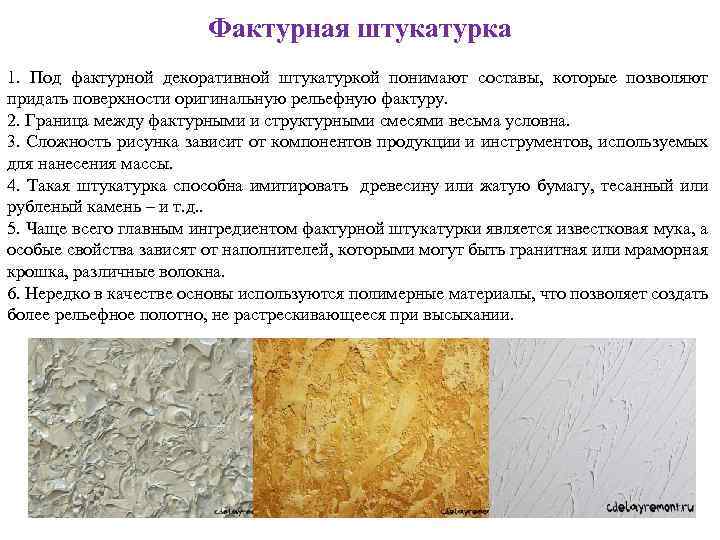 Фактурная штукатурка

1. Под фактурной декоративной штукатуркой понимают составы, которые позволяют придать поверхности оригинальную рельефную фактуру.
2. Граница между фактурными и структурными смесями весьма условна.
3. Сложность рисунка зависит от компонентов продукции и инструментов, используемых для нанесения массы.
4. Такая штукатурка способна имитировать древесину или жатую бумагу, тесанный или рубленый камень – и т.д..
5. Чаще всего главным ингредиентом фактурной штукатурки является известковая мука, а особые свойства зависят от наполнителей, которыми могут быть гранитная или мраморная крошка, различные волокна.
6. Нередко в качестве основы используются полимерные материалы, что позволяет создать более рельефное полотно, не растрескивающееся при высыхании.

cdelayremont.ru